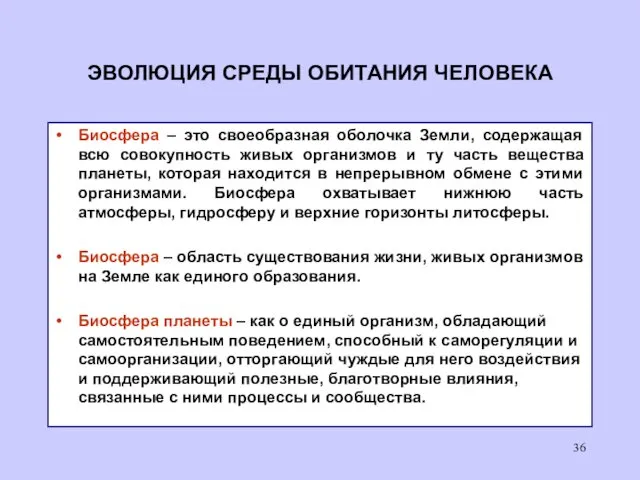 ЭВОЛЮЦИЯ СРЕДЫ ОБИТАНИЯ ЧЕЛОВЕКА

• Биосфера – это своеобразная оболочка Земли, содержащая всю совокупность живых организмов и ту часть вещества планеты, которая находится в непрерывном обмене с этими организмами. Биосфера охватывает нижнюю часть атмосферы, гидросферу и верхние горизонты литосферы.

• Биосфера – область существования жизни, живых организмов на Земле как единого образования.

• Биосфера планеты – как о единый организм, обладающий самостоятельным поведением, способный к саморегуляции и самоорганизации, отторгающий чуждые для него воздействия и поддерживающий полезные, благотворные влияния, связанные с ними процессы и сообщества.

36